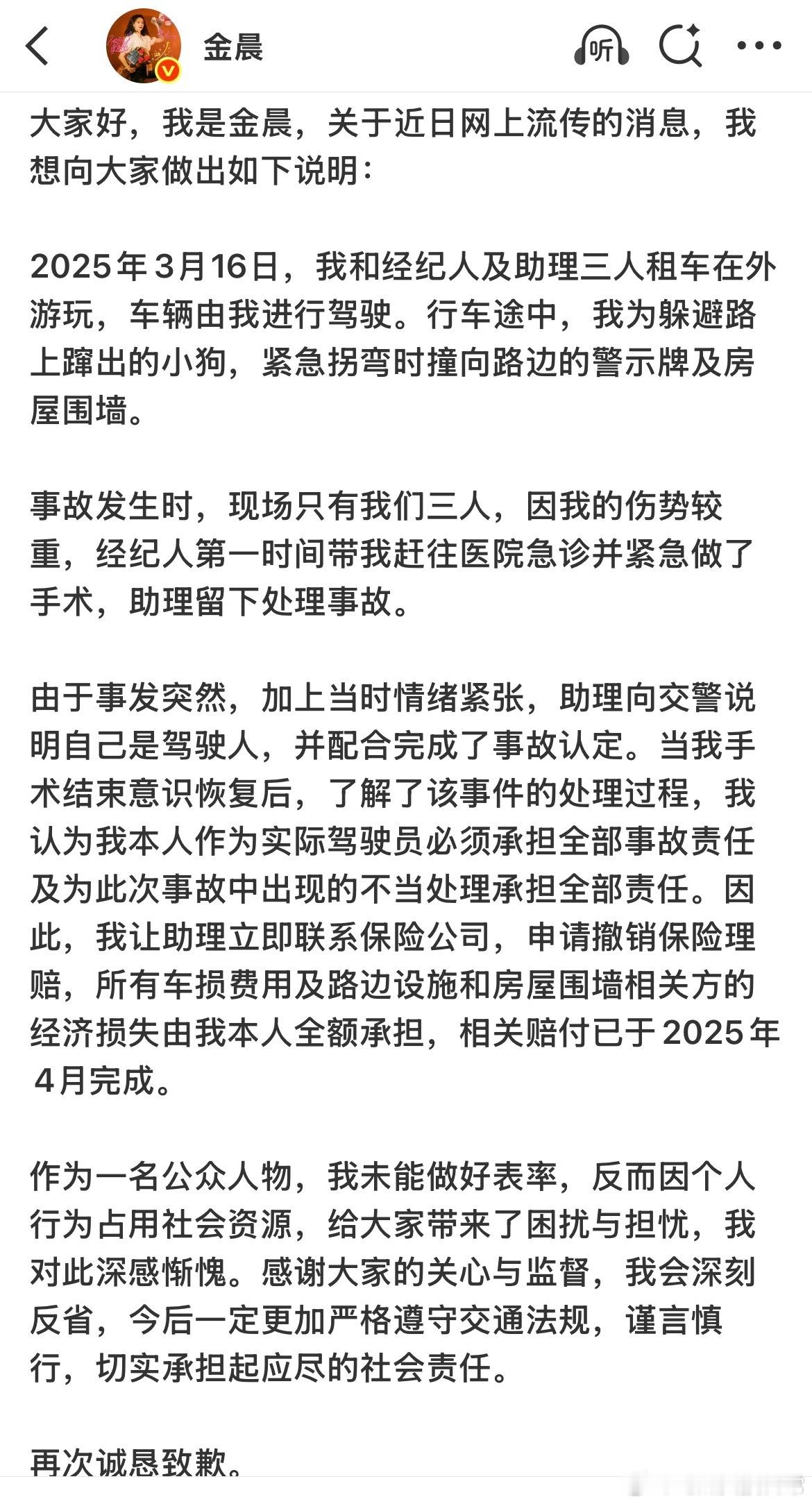 金晨

听

大家好，我是金晨，关于近日网上流传的消息，我想向大家做出如下说明：

2025年3月16日，我和经纪人及助理三人租车在外游玩，车辆由我进行驾驶。行车途中，我为躲避路上蹿出的小狗，紧急拐弯时撞向路边的警示牌及房屋围墙。

事故发生时，现场只有我们三人，因我的伤势较重，经纪人第一时间带我赶往医院急诊并紧急做了手术，助理留下处理事故。

由于事发突然，加上当时情绪紧张，助理向交警说明自己是驾驶人，并配合完成了事故认定。当我手术结束意识恢复后，了解了该事件的处理过程，我认为我本人作为实际驾驶员必须承担全部事故责任及为此次事故中出现的不当处理承担全部责任。因此，我让助理立即联系保险公司，申请撤销保险理赔，所有车损费用及路边设施和房屋围墙相关方的经济损失由我本人全额承担，相关赔付已于2025年4月完成。

作为一名公众人物，我未能做好表率，反而因个人行为占用社会资源，给大家带来了困扰与担忧，我对此深感惭愧。感谢大家的关心与监督，我会深刻反省，今后一定更加严格遵守交通法规，谨言慎行，切实承担起应尽的社会责任。

再次诚恳致歉。